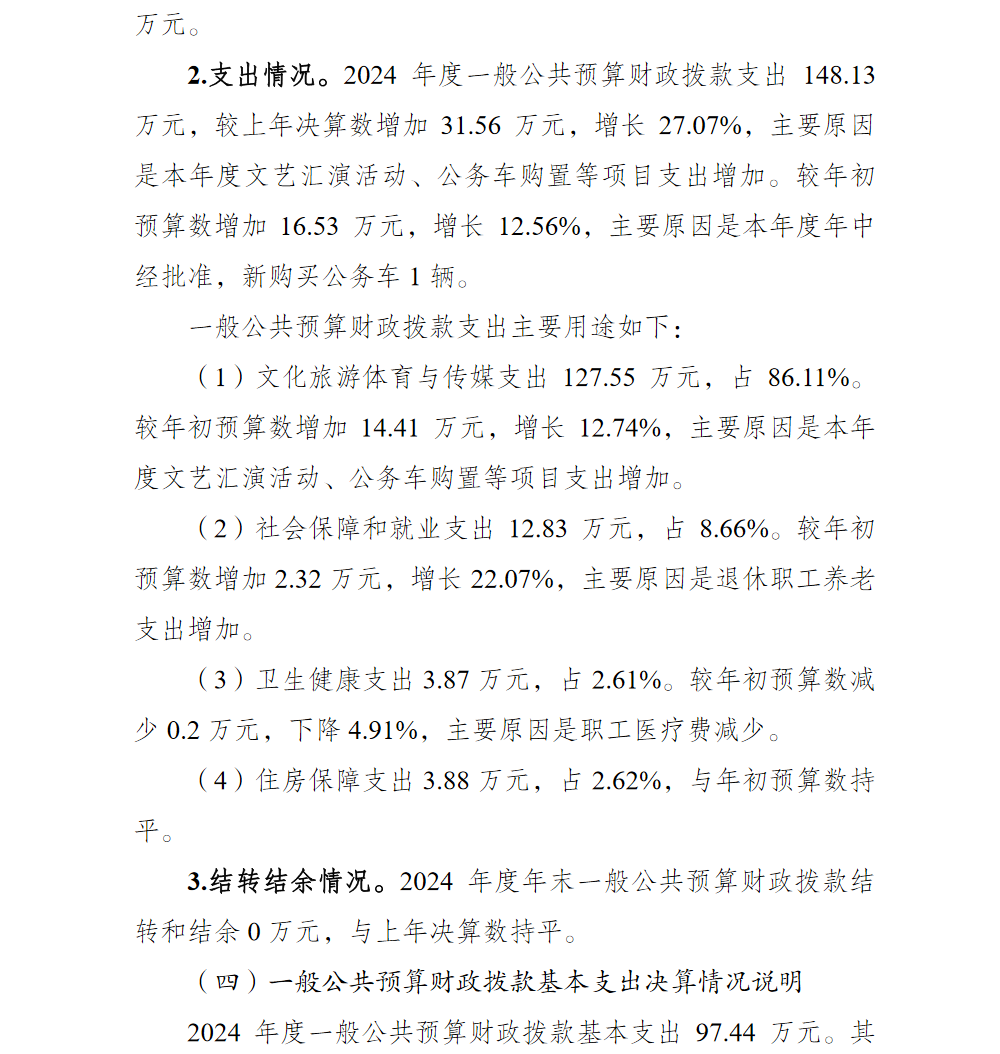 万元。

2.支出情况。2024 年度一般公共预算财政拨款支出 148.13 万元，较上年决算数增加 31.56 万元，增长 27.07%，主要原因是本年度文艺汇演活动、公务车购置等项目支出增加。较年初预算数增加 16.53 万元，增长 12.56%，主要原因是本年度年中经批准，新购买公务车 1 辆。

一般公共预算财政拨款支出主要用途如下：

（1）文化旅游体育与传媒支出 127.55 万元，占 86.11%。较年初预算数增加 14.41 万元，增长 12.74%，主要原因是本年度文艺汇演活动、公务车购置等项目支出增加。

（2）社会保障和就业支出 12.83 万元，占 8.66%。较年初预算数增加 2.32 万元，增长 22.07%，主要原因是退休职工养老支出增加。

（3）卫生健康支出 3.87 万元，占 2.61%。较年初预算数减少 0.2 万元，下降 4.91%，主要原因是职工医疗费减少。

（4）住房保障支出 3.88 万元，占 2.62%，与年初预算数持平。

3.结转结余情况。2024 年度年末一般公共预算财政拨款结转和结余 0 万元，与上年决算数持平。

（四）一般公共预算财政拨款基本支出决算情况说明

2024 年度一般公共预算财政拨款基本支出 97.44 万元。其